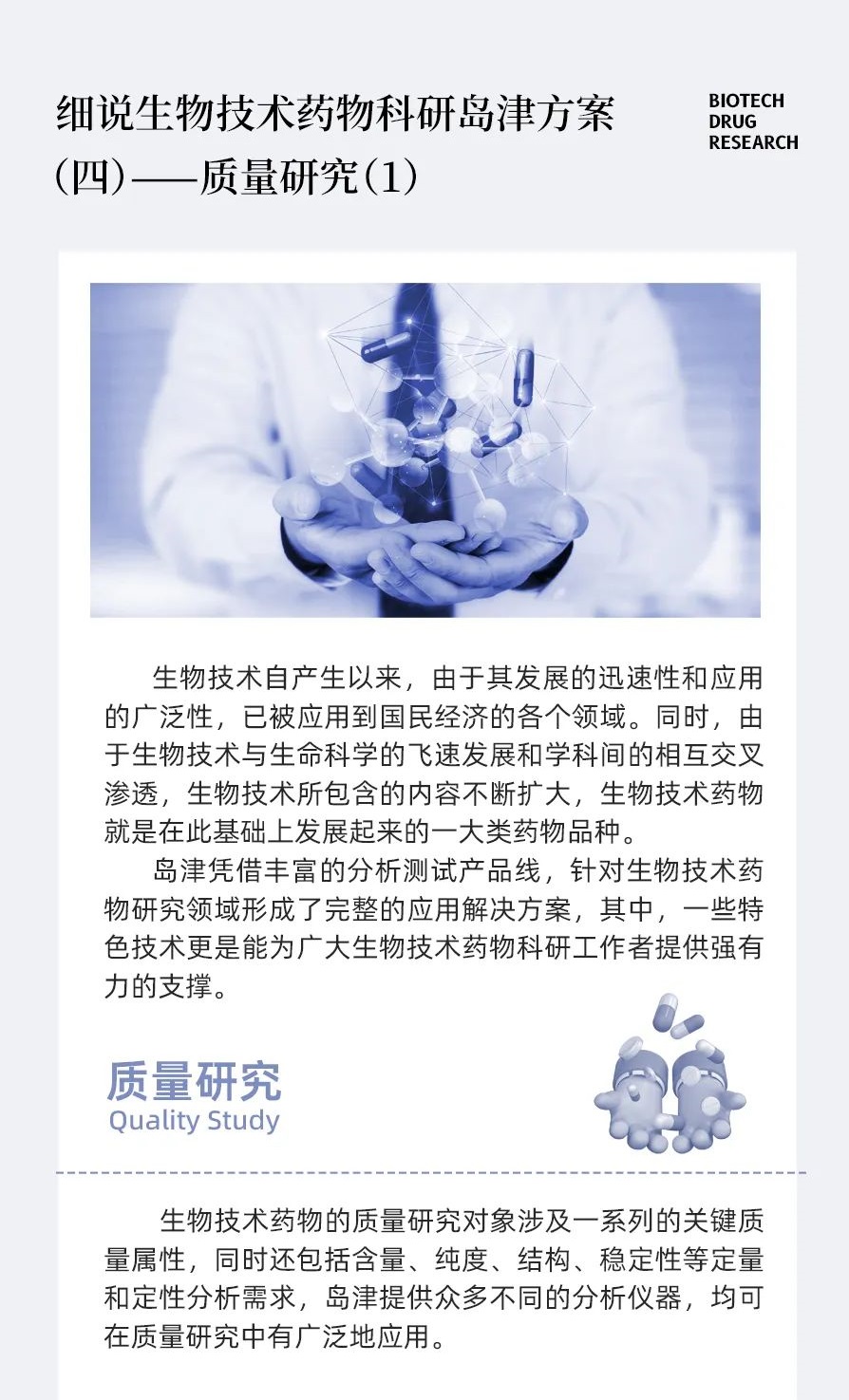 细说生物技术药物科研岛津方案（四）——质量研究（1）

BIOTECH DRUG RESEARCH

生物技术自产生以来，由于其发展的迅速性和应用的广泛性，已被应用到国民经济的各个领域。同时，由于生物技术与生命科学的飞速发展和学科间的相互交叉渗透，生物技术所包含的内容不断扩大，生物技术药物就是在此基础上发展起来的一大类药物品种。

岛津凭借丰富的分析测试产品线，针对生物技术药物研究领域形成了完整的应用解决方案，其中，一些特色技术更是能为广大生物技术药物科研工作者提供强有力的支撑。

质量研究
Quality Study

生物技术药物的质量研究对象涉及一系列的关键质量属性，同时还包括含量、纯度、结构、稳定性等定量和定性分析需求，岛津提供众多不同的分析仪器，均可在质量研究中有广泛地应用。